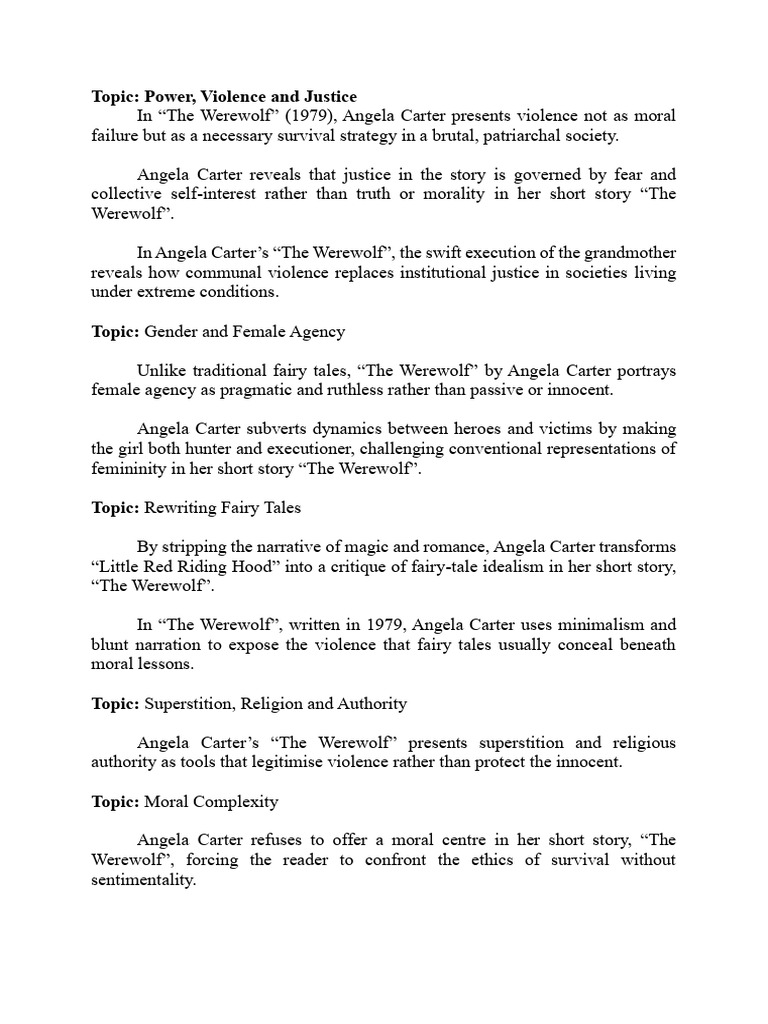 Topic: Power, Violence and Justice

In “The Werewolf” (1979), Angela Carter presents violence not as moral failure but as a necessary survival strategy in a brutal, patriarchal society.

Angela Carter reveals that justice in the story is governed by fear and collective self-interest rather than truth or morality in her short story “The Werewolf”.

In Angela Carter’s “The Werewolf”, the swift execution of the grandmother reveals how communal violence replaces institutional justice in societies living under extreme conditions.

Topic: Gender and Female Agency

Unlike traditional fairy tales, “The Werewolf” by Angela Carter portrays female agency as pragmatic and ruthless rather than passive or innocent.

Angela Carter subverts dynamics between heroes and victims by making the girl both hunter and executioner, challenging conventional representations of femininity in her short story “The Werewolf”.

Topic: Rewriting Fairy Tales

By stripping the narrative of magic and romance, Angela Carter transforms “Little Red Riding Hood” into a critique of fairy-tale idealism in her short story, “The Werewolf”.

In “The Werewolf”, written in 1979, Angela Carter uses minimalism and blunt narration to expose the violence that fairy tales usually conceal beneath moral lessons.

Topic: Superstition, Religion and Authority

Angela Carter’s “The Werewolf” presents superstition and religious authority as tools that legitimise violence rather than protect the innocent.

Topic: Moral Complexity

Angela Carter refuses to offer a moral centre in her short story, “The Werewolf”, forcing the reader to confront the ethics of survival without sentimentality.